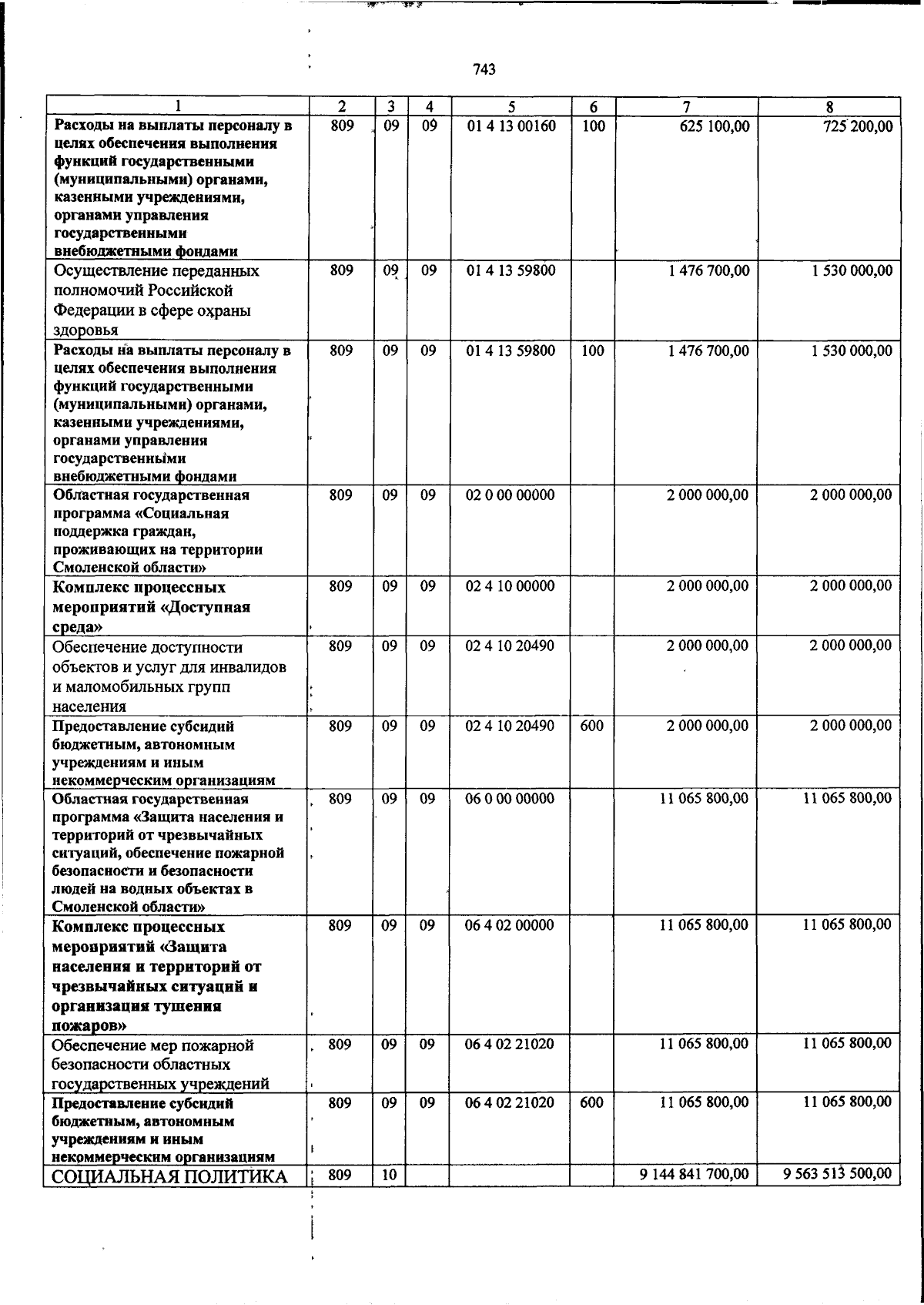 743

| 1 | 2 | 3 | 4 | 5 | 6 | 7 | 8 |
|---|---|---|---|---|---|---|---|
| Расходы на выплаты персоналу в целях обеспечения выполнения функций государственными (муниципальными) органами, казенными учреждениями, органами управления государственными внебюджетными фондами | 809 | 09 | 09 | 01 4 13 00160 | 100 | 625 100,00 | 725 200,00 |
| Осуществление переданных полномочий Российской Федерации в сфере охраны здоровья | 809 | 09 | 09 | 01 4 13 59800 | | 1 476 700,00 | 1 530 000,00 |
| Расходы на выплаты персоналу в целях обеспечения выполнения функций государственными (муниципальными) органами, казенными учреждениями, органами управления государственными внебюджетными фондами | 809 | 09 | 09 | 01 4 13 59800 | 100 | 1 476 700,00 | 1 530 000,00 |
| Областная государственная программа «Социальная поддержка граждан, проживающих на территории Смоленской области» | 809 | 09 | 09 | 02 0 00 00000 | | 2 000 000,00 | 2 000 000,00 |
| Комплекс процессных мероприятий «Доступная среда» | 809 | 09 | 09 | 02 4 10 00000 | | 2 000 000,00 | 2 000 000,00 |
| Обеспечение доступности объектов и услуг для инвалидов и маломобильных групп населения | 809 | 09 | 09 | 02 4 10 20490 | | 2 000 000,00 | 2 000 000,00 |
| Предоставление субсидий бюджетным, автономным учреждениям и иным некоммерческим организациям | 809 | 09 | 09 | 02 4 10 20490 | 600 | 2 000 000,00 | 2 000 000,00 |
| Областная государственная программа «Защита населения и территорий от чрезвычайных ситуаций, обеспечение пожарной безопасности и безопасности людей на водных объектах в Смоленской области» | 809 | 09 | 09 | 06 0 00 00000 | | 11 065 800,00 | 11 065 800,00 |
| Комплекс процессных мероприятий «Защита населения и территорий от чрезвычайных ситуаций и организация тушения пожаров» | 809 | 09 | 09 | 06 4 02 00000 | | 11 065 800,00 | 11 065 800,00 |
| Обеспечение мер пожарной безопасности областных государственных учреждений | 809 | 09 | 09 | 06 4 02 21020 | | 11 065 800,00 | 11 065 800,00 |
| Предоставление субсидий бюджетным, автономным учреждениям и иным некоммерческим организациям | 809 | 09 | 09 | 06 4 02 21020 | 600 | 11 065 800,00 | 11 065 800,00 |
| СОЦИАЛЬНАЯ ПОЛИТИКА | 809 | 10 | | | | 9 144 841 700,00 | 9 563 513 500,00 |